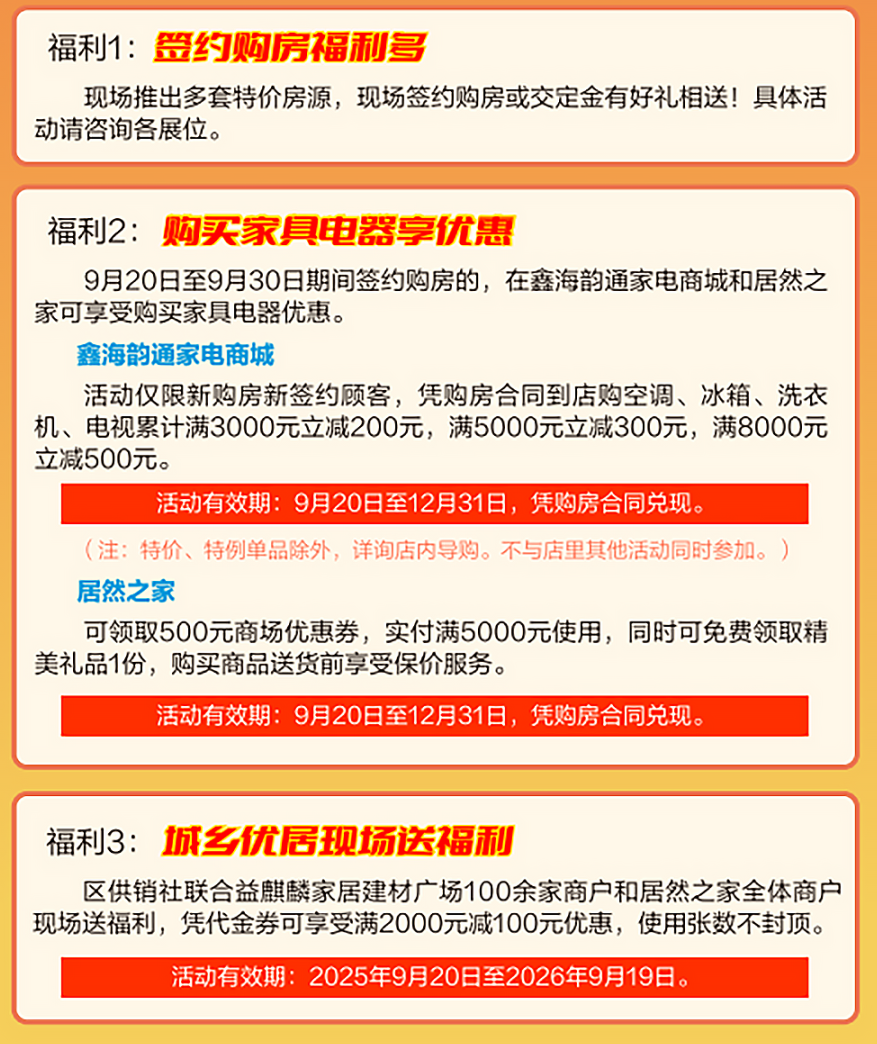 福利1：签约购房福利多

现场推出多套特价房源，现场签约购房或交定金有好礼相送！具体活动请咨询各展位。

福利2：购买家具电器享优惠

9月20日至9月30日期间签约购房的，在鑫海韵通家电商城和居然之家可享受购买家具电器优惠。

鑫海韵通家电商城

活动仅限新购房新签约顾客，凭购房合同到店购空调、冰箱、洗衣机、电视累计满3000元立减200元，满5000元立减300元，满8000元立减500元。

活动有效期：9月20日至12月31日，凭购房合同兑现。

（注：特价、特例单品除外，详询店内导购。不与店里其他活动同时参加。）

居然之家

可领取500元商场优惠券，实付满5000元使用，同时可免费领取精美礼品1份，购买商品送货前享受保价服务。

活动有效期：9月20日至12月31日，凭购房合同兑现。

福利3：城乡优居现场送福利

区供销社联合益麒麟家居建材广场100余家商户和居然之家全体商户现场送福利，凭代金券可享受满2000元减100元优惠，使用张数不封顶。

活动有效期：2025年9月20日至2026年9月19日。